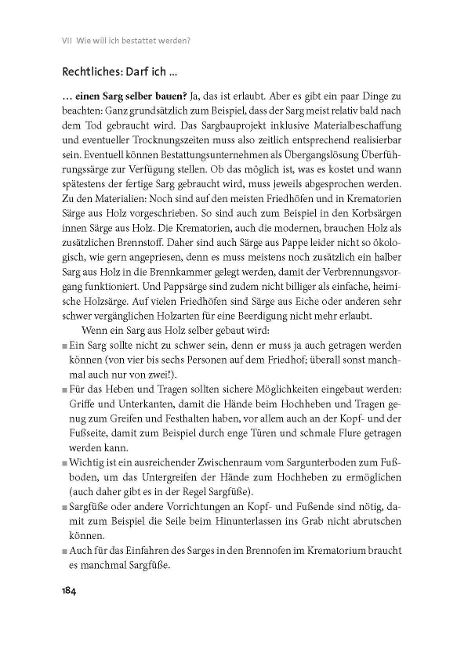 VII Wie will ich bestattet werden?

Rechtliches: Darf ich …

… einen Sarg selber bauen? Ja, das ist erlaubt. Aber es gibt ein paar Dinge zu beachten: Ganz grundsätzlich zum Beispiel, dass der Sarg meist relativ bald nach dem Tod gebraucht wird. Das Sargbauprojekt inklusive Materialbeschaffung und eventueller Trocknungszeiten muss also zeitlich entsprechend realisierbar sein. Eventuell können Bestattungsunternehmen als Übergangslösung Überführungssärge zur Verfügung stellen. Ob das möglich ist, was es kostet und wann spätestens der fertige Sarg gebraucht wird, muss jeweils abgesprochen werden. Zu den Materialien: Noch sind auf den meisten Friedhöfen und in Krematorien Särge aus Holz vorgeschrieben. So sind auch zum Beispiel in den Korbsärgen innen Särge aus Holz. Die Krematorien, auch die modernen, brauchen Holz als zusätzlichen Brennstoff. Daher sind auch Särge aus Pappe leider nicht so ökologisch, wie gern angepriesen, denn es muss meistens noch zusätzlich ein halber Sarg aus Holz in die Brennkammer gelegt werden, damit der Verbrennungsvorgang funktioniert. Und Pappsärge sind zudem nicht billiger als einfache, heimische Holzsärge. Auf vielen Friedhöfen sind Särge aus Eiche oder anderen sehr schwer vergänglichen Holzarten für eine Beerdigung nicht mehr erlaubt.

Wenn ein Sarg aus Holz selber gebaut wird:
■ Ein Sarg sollte nicht zu schwer sein, denn er muss ja auch getragen werden können (von vier bis sechs Personen auf dem Friedhof; überall sonst manchmal auch nur von zwei!).
■ Für das Heben und Tragen sollten sichere Möglichkeiten eingebaut werden: Griffe und Unterkanten, damit die Hände beim Hochheben und Tragen genug zum Greifen und Festhalten haben, vor allem auch an der Kopf- und der Fußseite, damit zum Beispiel durch enge Türen und schmale Flure getragen werden kann.
■ Wichtig ist ein ausreichender Zwischenraum vom Sargunterboden zum Fußboden, um das Untergreifen der Hände zum Hochheben zu ermöglichen (auch daher gibt es in der Regel Sargfüße).
■ Sargfüße oder andere Vorrichtungen an Kopf- und Fußende sind nötig, damit zum Beispiel die Seile beim Hinunterlassen ins Grab nicht abrutschen können.
■ Auch für das Einfahren des Sarges in den Brennofen im Krematorium braucht es manchmal Sargfüße.

184